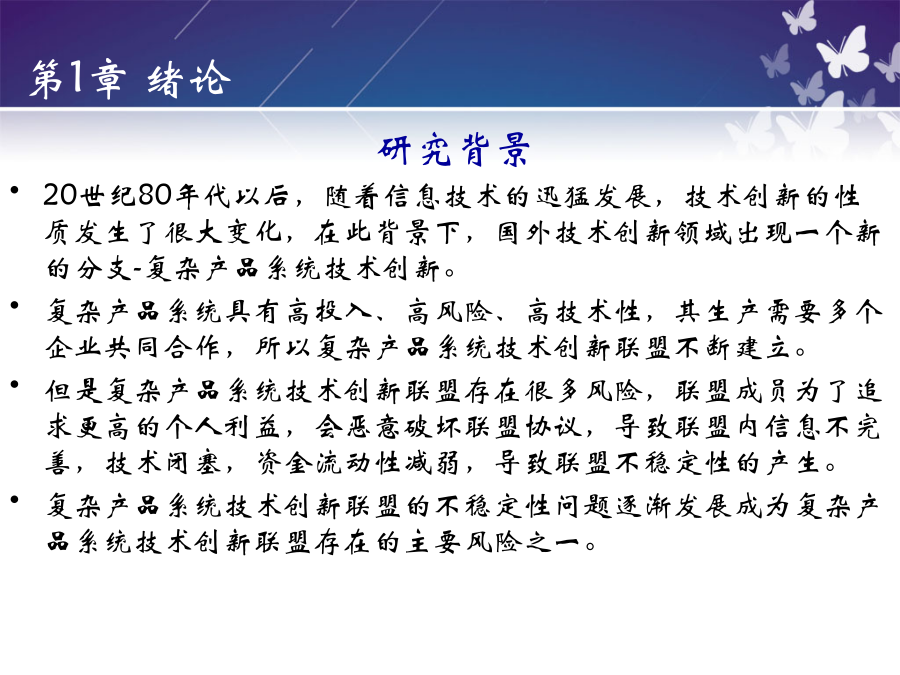 第1章 绪论

研究背景

• 20世纪80年代以后，随着信息技术的迅猛发展，技术创新的性质发生了很大变化，在此背景下，国外技术创新领域出现一个新的分支-复杂产品系统技术创新。

• 复杂产品系统具有高投入、高风险、高技术性，其生产需要多个企业共同合作，所以复杂产品系统技术创新联盟不断建立。

• 但是复杂产品系统技术创新联盟存在很多风险，联盟成员为了追求更高的个人利益，会恶意破坏联盟协议，导致联盟内信息不完善，技术闭塞，资金流动性减弱，导致联盟不稳定性的产生。

• 复杂产品系统技术创新联盟的不稳定性问题逐渐发展成为复杂产品系统技术创新联盟存在的主要风险之一。